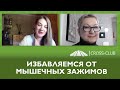 CROSS-CLUB

ИЗБАВЛЯЕМСЯ ОТ МЫШЕЧНЫХ ЗАЖИМОВ